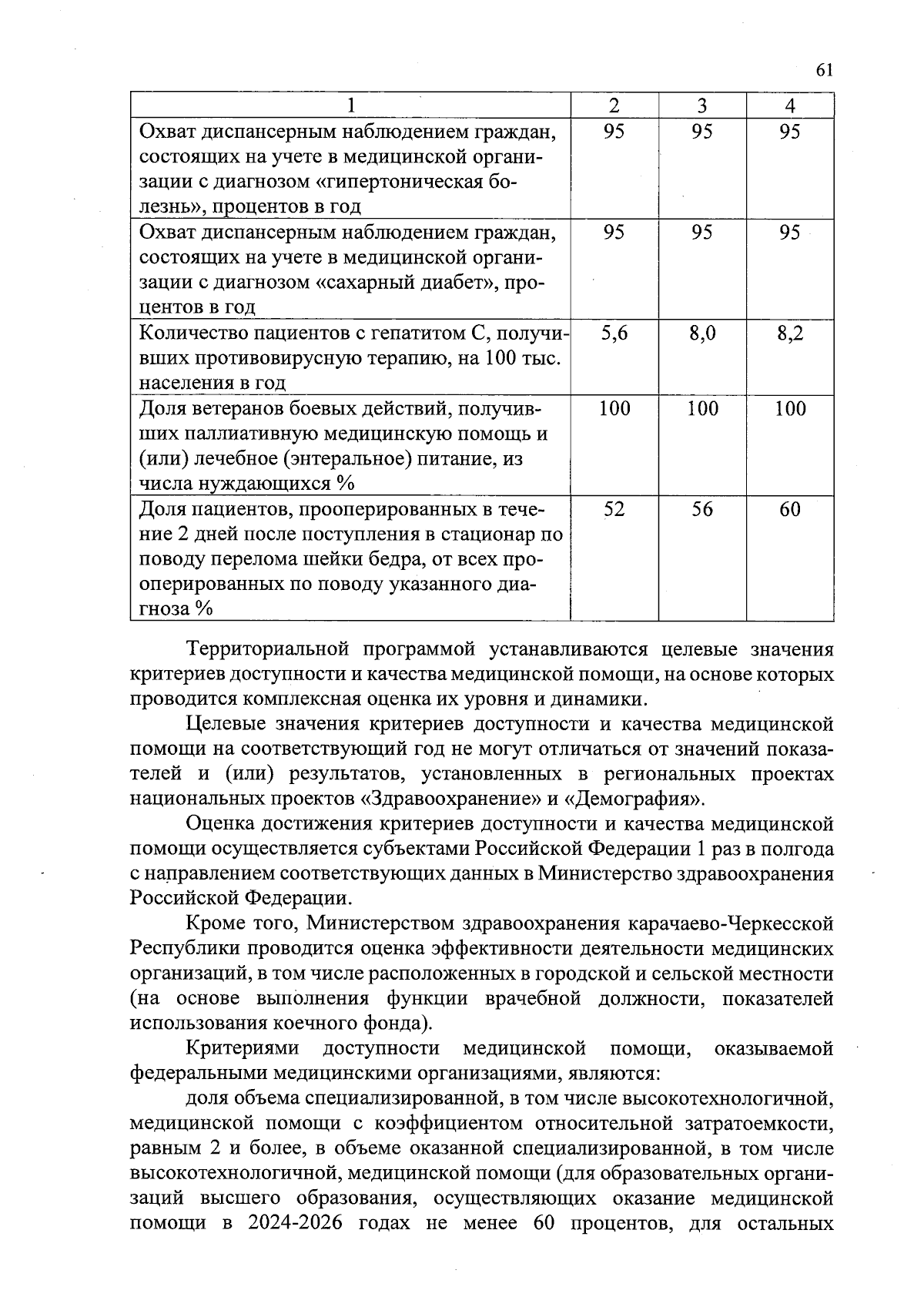 61

| 1 | 2 | 3 | 4 |
|---|---|---|---|
| Охват диспансерным наблюдением граждан, состоящих на учете в медицинской организации с диагнозом «гипертоническая болезнь», процентов в год | 95 | 95 | 95 |
| Охват диспансерным наблюдением граждан, состоящих на учете в медицинской организации с диагнозом «сахарный диабет», процентов в год | 95 | 95 | 95 |
| Количество пациентов с гепатитом С, получивших противовирусную терапию, на 100 тыс. населения в год | 5,6 | 8,0 | 8,2 |
| Доля ветеранов боевых действий, получивших паллиативную медицинскую помощь и (или) лечебное (энтеральное) питание, из числа нуждающихся % | 100 | 100 | 100 |
| Доля пациентов, прооперированных в течение 2 дней после поступления в стационар по поводу перелома шейки бедра, от всех прооперированных по поводу указанного диагноза % | 52 | 56 | 60 |

Территориальной программой устанавливаются целевые значения критериев доступности и качества медицинской помощи, на основе которых проводится комплексная оценка их уровня и динамики.

Целевые значения критериев доступности и качества медицинской помощи на соответствующий год не могут отличаться от значений показателей и (или) результатов, установленных в региональных проектах национальных проектов «Здравоохранение» и «Демография».

Оценка достижения критериев доступности и качества медицинской помощи осуществляется субъектами Российской Федерации 1 раз в полгода с направлением соответствующих данных в Министерство здравоохранения Российской Федерации.

Кроме того, Министерством здравоохранения карачаево-Черкесской Республики проводится оценка эффективности деятельности медицинских организаций, в том числе расположенных в городской и сельской местности (на основе выполнения функции врачебной должности, показателей использования коечного фонда).

Критериями доступности медицинской помощи, оказываемой федеральными медицинскими организациями, являются:

доля объема специализированной, в том числе высокотехнологичной, медицинской помощи с коэффициентом относительной затратоемкости, равным 2 и более, в объеме оказанной специализированной, в том числе высокотехнологичной, медицинской помощи (для образовательных организаций высшего образования, осуществляющих оказание медицинской помощи в 2024-2026 годах не менее 60 процентов, для остальных